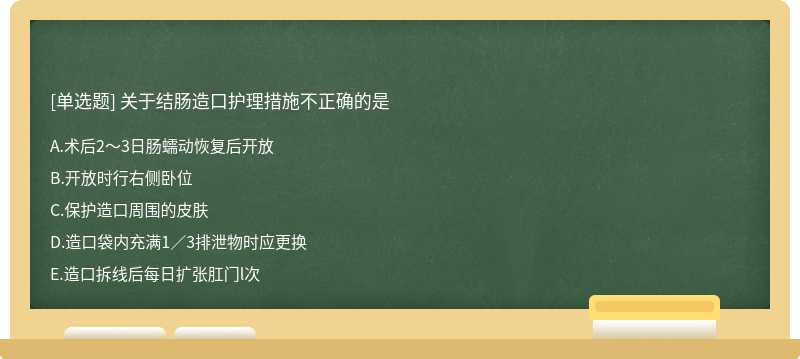 [单选题] 关于结肠造口护理措施不正确的是

A.术后2～3日肠蠕动恢复后开放

B.开放时行右侧卧位

C.保护造口周围的皮肤

D.造口袋内充满1／3排泄物时应更换

E.造口拆线后每日扩张肛门l次